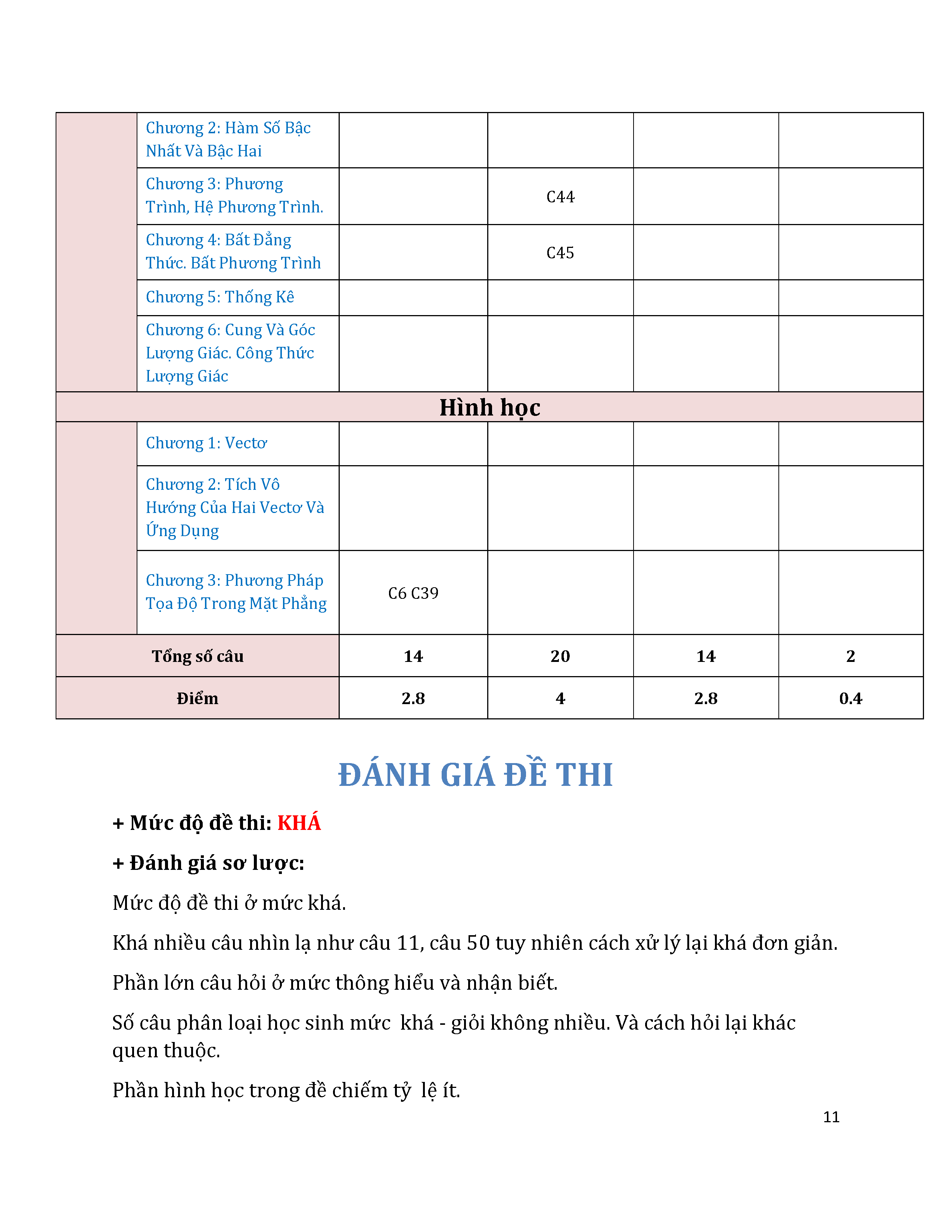 |  |  |  |  |  |  |
|---|---|---|---|---|---|
|  | Chương 2: Hàm Số Bậc Nhất Và Bậc Hai |  |  |  |  |
|  | Chương 3: Phương Trình, Hệ Phương Trình. |  | C44 |  |  |
|  | Chương 4: Bất Đẳng Thức. Bất Phương Trình |  | C45 |  |  |
|  | Chương 5: Thống Kê |  |  |  |  |
|  | Chương 6: Cung Và Góc Lượng Giác. Công Thức Lượng Giác |  |  |  |  |
| Hình học |  |  |  |  |  |
|  | Chương 1: Vectơ |  |  |  |  |
|  | Chương 2: Tích Vô Hướng Của Hai Vectơ Và Ứng Dụng |  |  |  |  |
|  | Chương 3: Phương Pháp Tọa Độ Trong Mặt Phẳng | C6 C39 |  |  |  |
| Tổng số câu |  | 14 | 20 | 14 | 2 |
| Điểm |  | 2.8 | 4 | 2.8 | 0.4 |

ĐÁNH GIÁ ĐỀ THI

+ Mức độ đề thi: KHÁ

+ Đánh giá sơ lược:

Mức độ đề thi ở mức khá.

Khá nhiều câu nhìn lạ như câu 11, câu 50 tuy nhiên cách xử lý lại khá đơn giản.

Phần lớn câu hỏi ở mức thông hiểu và nhận biết.

Số câu phân loại học sinh mức khá - giỏi không nhiều. Và cách hỏi lại khác quen thuộc.

Phần hình học trong đề chiếm tỷ lệ ít.

11